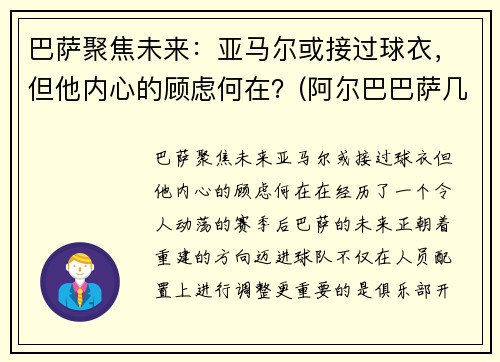 巴萨聚焦未来：亚马尔或接过球衣，但他内心的顾虑何在？(阿尔巴巴萨几

巴萨聚焦未来亚马尔或接过球衣但他内心的顾虑何在在经历了一个令人动荡的赛季后巴萨的未来正朝着重建的方向迈进球队不仅在人员配置上进行调整更重要的是俱乐部开